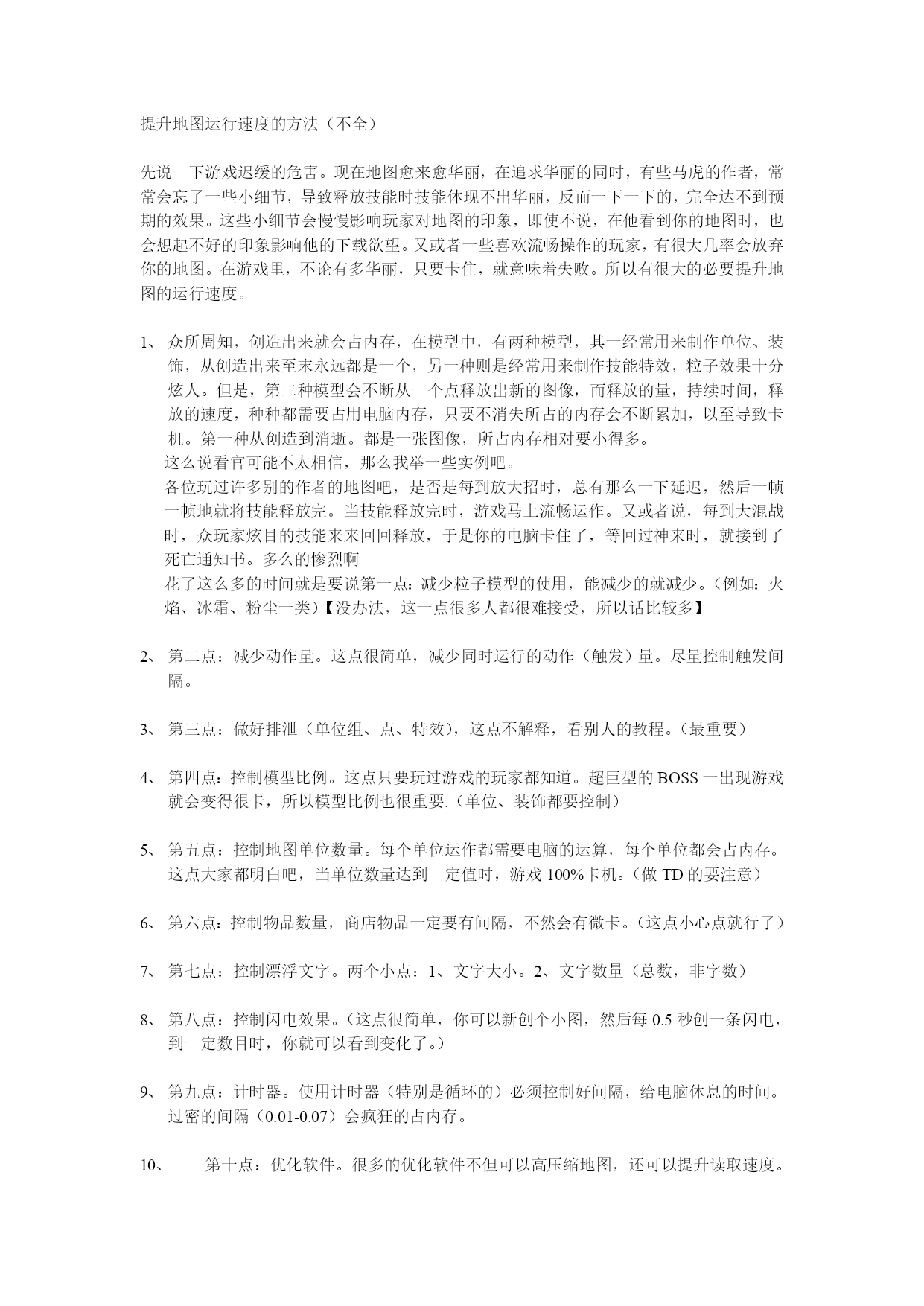 提升地图运行速度的方法（不全）

先说一下游戏迟缓的危害。现在地图愈来愈华丽，在追求华丽的同时，有些马虎的作者，常常会忘了一些小细节，导致释放技能时技能体现不出华丽，反而一下一下的，完全达不到预期的效果。这些小细节会慢慢影响玩家对地图的印象，即使不说，在他看到你的地图时，也会想起不好的印象影响他的下载欲望。又或者一些喜欢流畅操作的玩家，有很大几率会放弃你的地图。在游戏里，不论有多华丽，只要卡住，就意味着失败。所以有很大的必要提升地图的运行速度。

1、 众所周知，创造出来就会占内存，在模型中，有两种模型，其一经常用来制作单位、装饰，从创造出来至末永远都是一个，另一种则是经常用来制作技能特效，粒子效果十分炫人。但是，第二种模型会不断从一个点释放出新的图像，而释放的量，持续时间，释放的速度，种种都需要占用电脑内存，只要不消失所占的内存会不断累加，以至导致卡机。第一种从创造到消逝。都是一张图像，所占内存相对要小得多。
这么说看官可能不太相信，那么我举一些实例吧。
各位玩过许多别的作者的地图吧，是否是每到放大招时，总有那么一下延迟，然后一帧一帧地就将技能释放完。当技能释放完时，游戏马上流畅运作。又或者说，每到大混战时，众玩家炫目的技能来来回回释放，于是你的电脑卡住了，等回过神来时，就接到了死亡通知书。多么的惨烈啊
花了这么多的时间就是要说第一点：减少粒子模型的使用，能减少的就减少。（例如：火焰、冰霜、粉尘一类）【没办法，这一点很多人都很难接受，所以话比较多】

2、 第二点：减少动作量。这点很简单，减少同时运行的动作（触发）量。尽量控制触发间隔。

3、 第三点：做好排泄（单位组、点、特效），这点不解释，看别人的教程。（最重要）

4、 第四点：控制模型比例。这点只要玩过游戏的玩家都知道。超巨型的 BOSS 一出现游戏就会变得很卡，所以模型比例也很重要.（单位、装饰都要控制）

5、 第五点：控制地图单位数量。每个单位运作都需要电脑的运算，每个单位都会占内存。这点大家都明白吧，当单位数量达到一定值时，游戏 100%卡机。（做 TD 的要注意）

6、 第六点：控制物品数量，商店物品一定要有间隔，不然会有微卡。（这点小心点就行了）

7、 第七点：控制漂浮文字。两个小点：1、文字大小。2、文字数量（总数，非字数）

8、 第八点：控制闪电效果。（这点很简单，你可以新创个小图，然后每 0.5 秒创一条闪电，到一定数目时，你就可以看到变化了。）

9、 第九点：计时器。使用计时器（特别是循环的）必须控制好间隔，给电脑休息的时间。过密的间隔（0.01-0.07）会疯狂的占内存。

10、 第十点：优化软件。很多的优化软件不但可以高压缩地图，还可以提升读取速度。